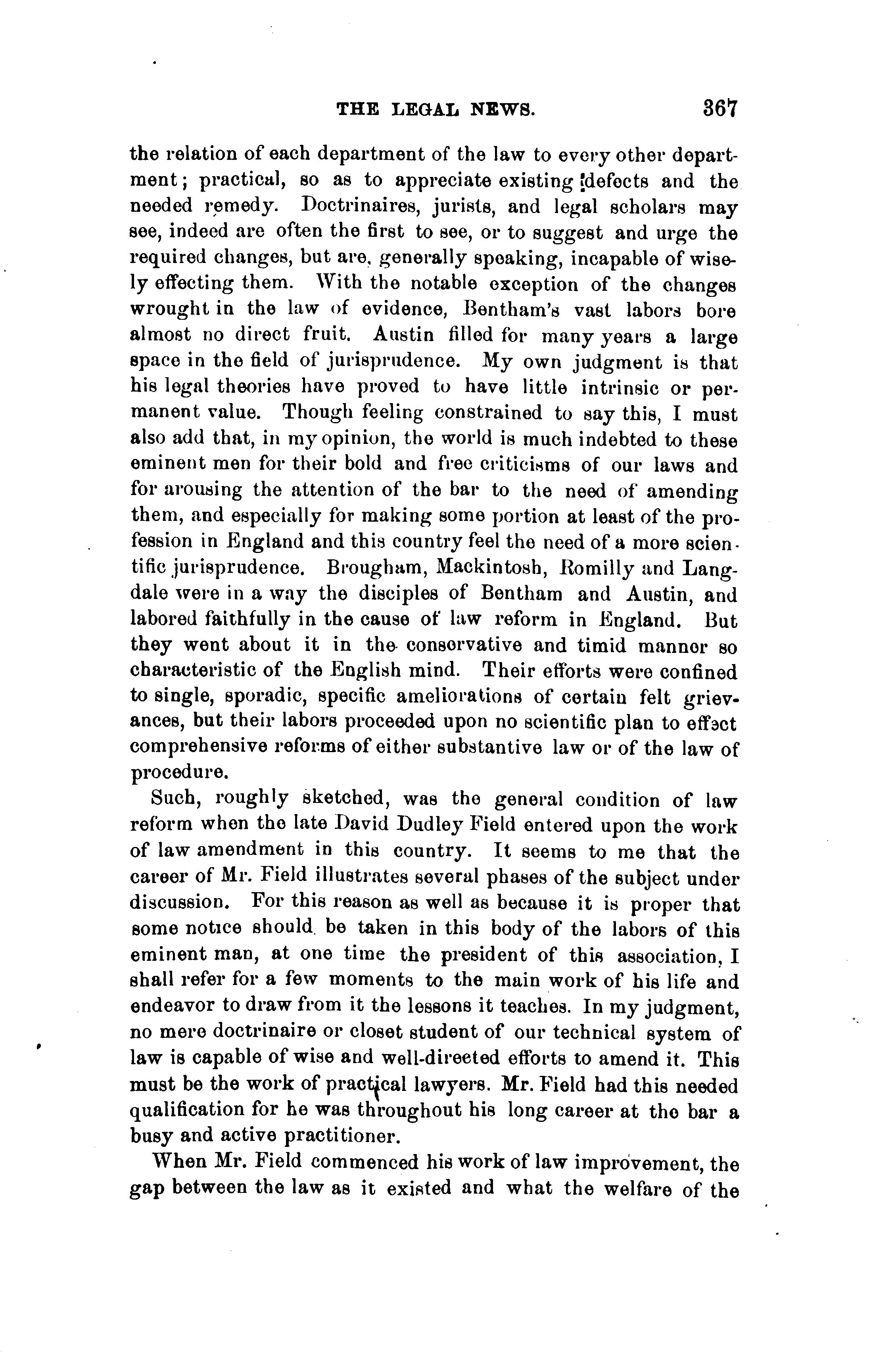 THE LEGAL NEWS. 367

the relation of each department of the law to every other department; practical, so as to appreciate existing defects and the needed remedy. Doctrinaires, jurists, and legal scholars may see, indeed are often the first to see, or to suggest and urge the required changes, but are, generally speaking, incapable of wisely effecting them. With the notable exception of the changes wrought in the law of evidence, Bentham's vast labors bore almost no direct fruit. Austin filled for many years a large space in the field of jurisprudence. My own judgment is that his legal theories have proved to have little intrinsic or permanent value. Though feeling constrained to say this, I must also add that, in my opinion, the world is much indebted to these eminent men for their bold and free criticisms of our laws and for arousing the attention of the bar to the need of amending them, and especially for making some portion at least of the profession in England and this country feel the need of a more scientific jurisprudence. Brougham, Mackintosh, Romilly and Langdale were in a way the disciples of Bentham and Austin, and labored faithfully in the cause of law reform in England. But they went about it in the conservative and timid manner so characteristic of the English mind. Their efforts were confined to single, sporadic, specific ameliorations of certain felt grievances, but their labors proceeded upon no scientific plan to effect comprehensive reforms of either substantive law or of the law of procedure.

Such, roughly sketched, was the general condition of law reform when the late David Dudley Field entered upon the work of law amendment in this country. It seems to me that the career of Mr. Field illustrates several phases of the subject under discussion. For this reason as well as because it is proper that some notice should be taken in this body of the labors of this eminent man, at one time the president of this association, I shall refer for a few moments to the main work of his life and endeavor to draw from it the lessons it teaches. In my judgment, no mere doctrinaire or closet student of our technical system of law is capable of wise and well-directed efforts to amend it. This must be the work of practical lawyers. Mr. Field had this needed qualification for he was throughout his long career at the bar a busy and active practitioner.

When Mr. Field commenced his work of law improvement, the gap between the law as it existed and what the welfare of the